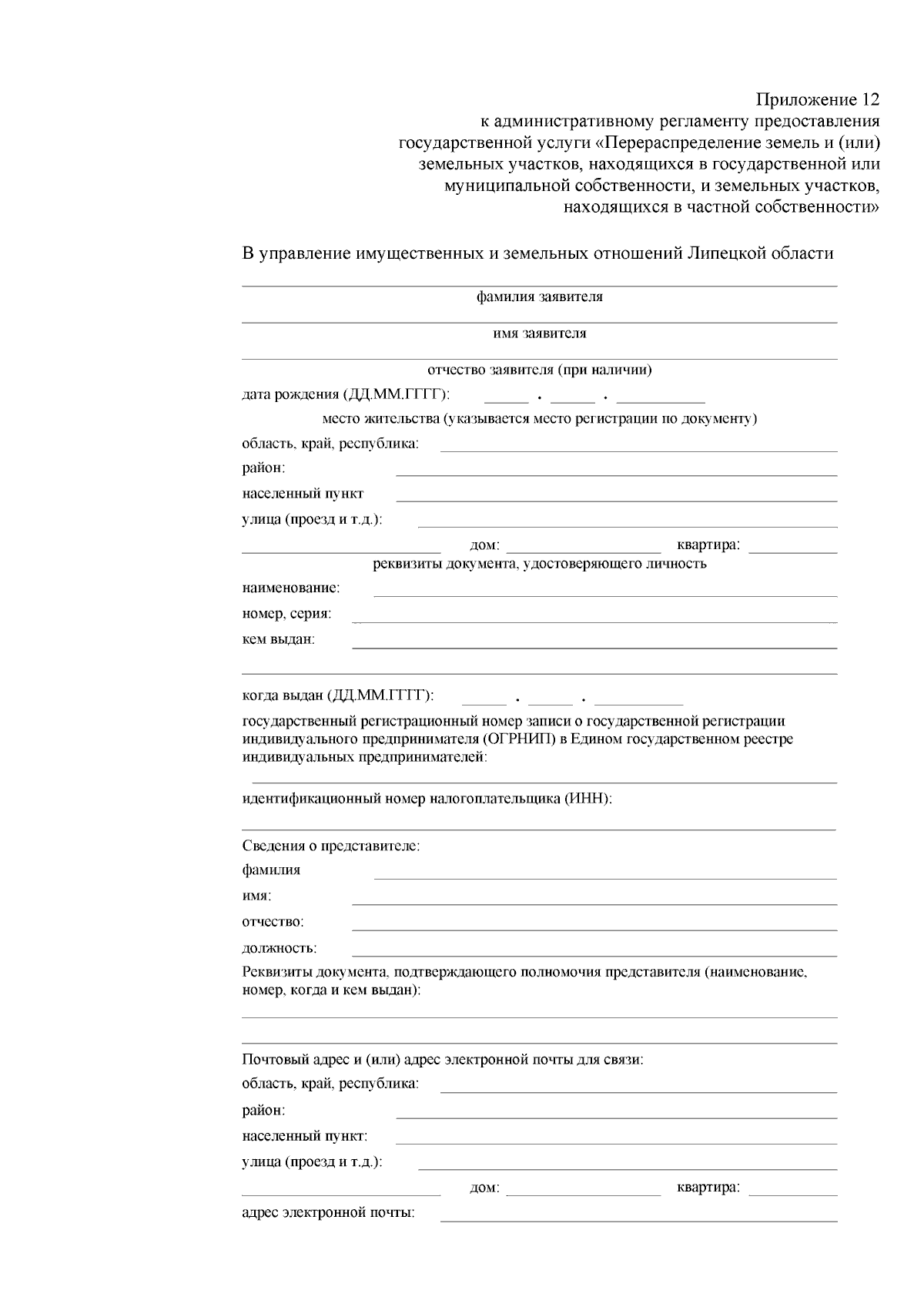 Приложение 12
к административному регламенту предоставления государственной услуги «Перераспределение земель и (или) земельных участков, находящихся в государственной или муниципальной собственности, и земельных участков, находящихся в частной собственности»

В управление имущественных и земельных отношений Липецкой области

фамилия заявителя

имя заявителя

отчество заявителя (при наличии)

дата рождения (ДД.ММ.ГГГГ): . .

место жительства (указывается место регистрации по документу)

область, край, республика:

район:

населенный пункт

улица (проезд и т.д.):

дом: квартира:

реквизиты документа, удостоверяющего личность

наименование:

номер, серия:

кем выдан:

когда выдан (ДД.ММ.ГГГГ): . .

государственный регистрационный номер записи о государственной регистрации индивидуального предпринимателя (ОГРНИП) в Едином государственном реестре индивидуальных предпринимателей:

идентификационный номер налогоплательщика (ИНН):

Сведения о представителе:

фамилия

имя:

отчество:

должность:

Реквизиты документа, подтверждающего полномочия представителя (наименование, номер, когда и кем выдан):

Почтовый адрес и (или) адрес электронной почты для связи:

область, край, республика:

район:

населенный пункт:

улица (проезд и т.д.):

дом: квартира:

адрес электронной почты: